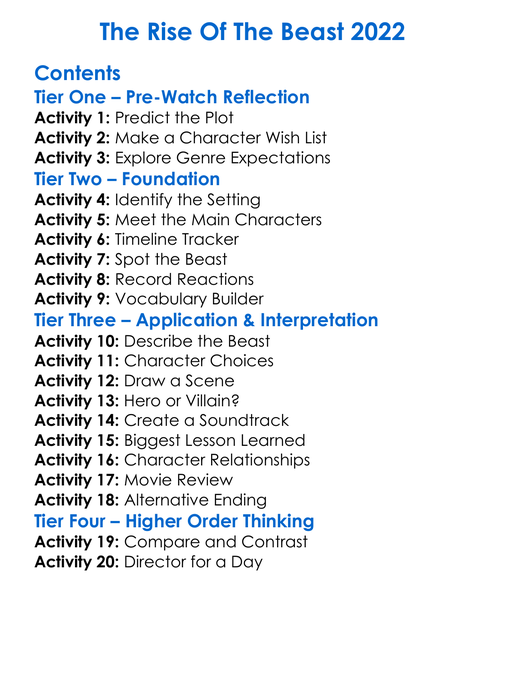 The Rise Of The Beast 2022

Contents

Tier One – Pre-Watch Reflection

Activity 1: Predict the Plot
Activity 2: Make a Character Wish List
Activity 3: Explore Genre Expectations

Tier Two – Foundation

Activity 4: Identify the Setting
Activity 5: Meet the Main Characters
Activity 6: Timeline Tracker
Activity 7: Spot the Beast
Activity 8: Record Reactions
Activity 9: Vocabulary Builder

Tier Three – Application & Interpretation

Activity 10: Describe the Beast
Activity 11: Character Choices
Activity 12: Draw a Scene
Activity 13: Hero or Villain?
Activity 14: Create a Soundtrack
Activity 15: Biggest Lesson Learned
Activity 16: Character Relationships
Activity 17: Movie Review
Activity 18: Alternative Ending

Tier Four – Higher Order Thinking

Activity 19: Compare and Contrast
Activity 20: Director for a Day